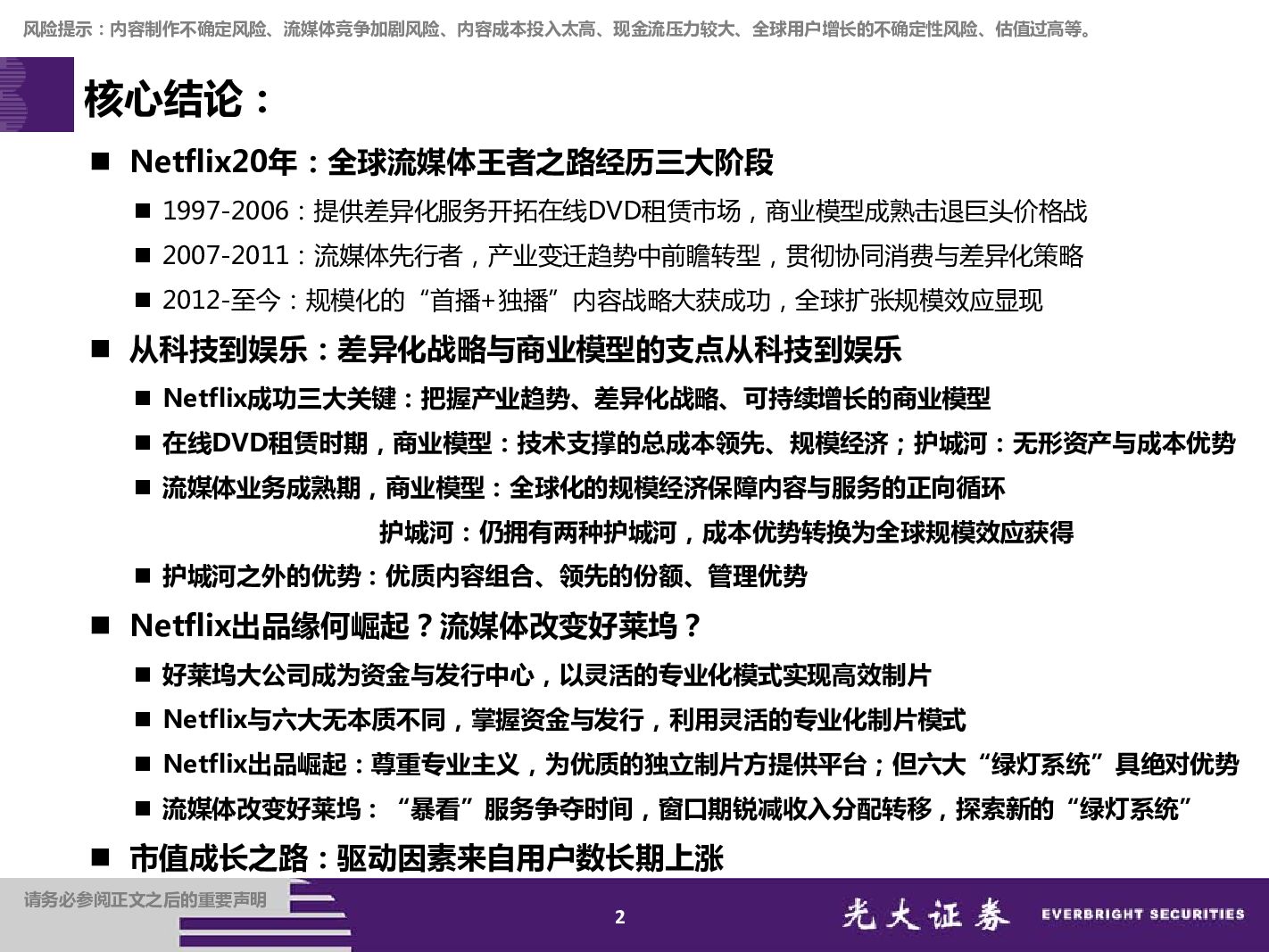 风险提示：内容制作不确定风险、流媒体竞争加剧风险、内容成本投入太高、现金流压力较大、全球用户增长的不确定性风险、估值过高等。

核心结论：

■ Netflix20年：全球流媒体王者之路经历三大阶段

■ 1997-2006：提供差异化服务开拓在线DVD租赁市场，商业模型成熟击退巨头价格战

■ 2007-2011：流媒体先行者，产业变迁趋势中前瞻转型，贯彻协同消费与差异化策略

■ 2012-至今：规模化的“首播+独播”内容战略大获成功，全球扩张规模效应显现

■ 从科技到娱乐：差异化战略与商业模型的支点从科技到娱乐

■ Netflix成功三大关键：把握产业趋势、差异化战略、可持续增长的商业模型

■ 在线DVD租赁时期，商业模型：技术支撑的总成本领先、规模经济；护城河：无形资产与成本优势

■ 流媒体业务成熟期，商业模型：全球化的规模经济保障内容与服务的正向循环

护城河：仍拥有两种护城河，成本优势转换为全球规模效应获得

■ 护城河之外的优势：优质内容组合、领先的份额、管理优势

■ Netflix出品缘何崛起？流媒体改变好莱坞？

■ 好莱坞大公司成为资金与发行中心，以灵活的专业化模式实现高效制片

■ Netflix与六大无本质不同，掌握资金与发行，利用灵活的专业化制片模式

■ Netflix出品崛起：尊重专业主义，为优质的独立制片方提供平台；但六大“绿灯系统”具绝对优势

■ 流媒体改变好莱坞：“暴看”服务争夺时间，窗口期锐减收入分配转移，探索新的“绿灯系统”

■ 市值成长之路：驱动因素来自用户数长期上涨

请务必参阅正文之后的重要声明

2

光大证券 EVERBRIGHT SECURITIES